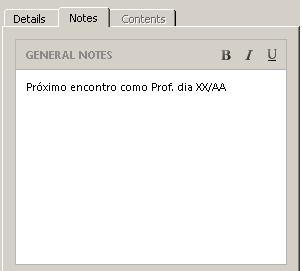 Details Notes Contents

GENERAL NOTES B I U

Próximo encontro como Prof. dia XX/AA